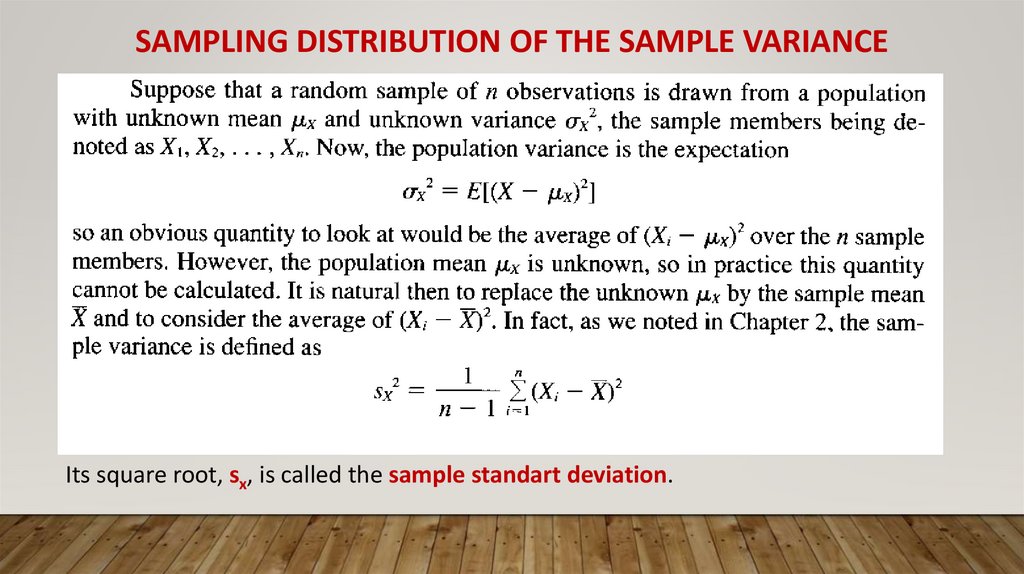 SAMPLING DISTRIBUTION OF THE SAMPLE VARIANCE

Suppose that a random sample of $n$ observations is drawn from a population with unknown mean $\mu_X$ and unknown variance $\sigma_X^2$, the sample members being denoted as $X_1, X_2, \ldots, X_n$. Now, the population variance is the expectation

$\sigma_X^2 = E[(X - \mu_X)^2]$

so an obvious quantity to look at would be the average of $(X_i - \mu_X)^2$ over the $n$ sample members. However, the population mean $\mu_X$ is unknown, so in practice this quantity cannot be calculated. It is natural then to replace the unknown $\mu_X$ by the sample mean $\overline{X}$ and to consider the average of $(X_i - \overline{X})^2$. In fact, as we noted in Chapter 2, the sample variance is defined as

$s_X^2 = \frac{1}{n-1} \sum_{i=1}^{n} (X_i - \overline{X})^2$

Its square root, $s_x$, is called the sample standart deviation.